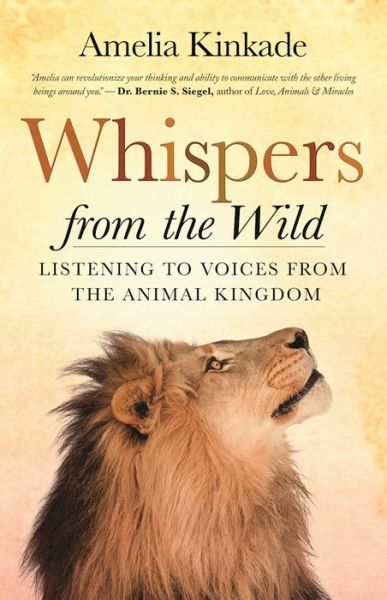 Amelia Kinkade

"Amelia can revolutionize your thinking and ability to communicate with the other living beings around you." — Dr. Bernie S. Siegel, author of Love, Animals & Miracles

Whispers from the Wild

LISTENING TO VOICES FROM THE ANIMAL KINGDOM